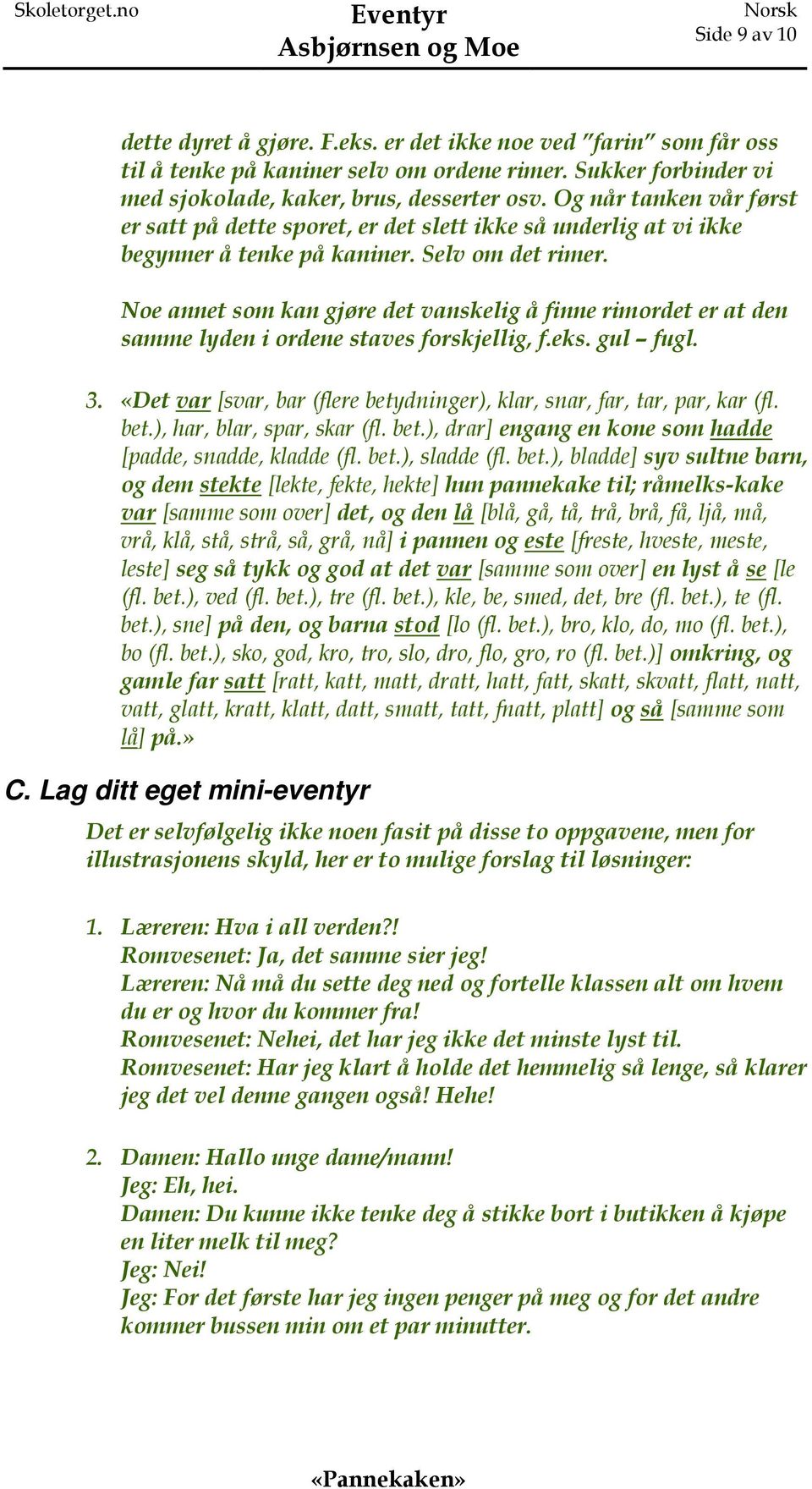 Skoletorget.no Eventyr Asbjørnsen og Moe Norsk Side 9 av 10

dette dyret å gjøre. F.eks. er det ikke noe ved "farin" som får oss til å tenke på kaniner selv om ordene rimer. Sukker forbinder vi med sjokolade, kaker, brus, desserter osv. Og når tanken vår først er satt på dette sporet, er det slett ikke så underlig at vi ikke begynner å tenke på kaniner. Selv om det rimer.

Noe annet som kan gjøre det vanskelig å finne rimordet er at den samme lyden i ordene staves forskjellig, f.eks. gul – fugl.

3. «Det var [svar, bar (flere betydninger), klar, snar, far, tar, par, kar (fl. bet.), har, blar, spar, skar (fl. bet.), drar] engang en kone som hadde [padde, snadde, kladde (fl. bet.), sladde (fl. bet.), bladde] syv sultne barn, og dem stekte [lekte, fekte, hekte] hun pannekake til; råmelks-kake var [samme som over] det, og den lå [blå, gå, tå, trå, brå, få, ljå, må, vrå, klå, stå, strå, så, grå, nå] i pannen og este [freste, hveste, meste, leste] seg så tykk og god at det var [samme som over] en lyst å se [le (fl. bet.), ved (fl. bet.), tre (fl. bet.), kle, be, smed, det, bre (fl. bet.), te (fl. bet.), sne] på den, og barna stod [lo (fl. bet.), bro, klo, do, mo (fl. bet.), bo (fl. bet.), sko, god, kro, tro, slo, dro, flo, gro, ro (fl. bet.)] omkring, og gamle far satt [ratt, katt, matt, dratt, hatt, fatt, skatt, skvatt, flatt, natt, vatt, glatt, kratt, klatt, datt, smatt, tatt, fnatt, platt] og så [samme som lå] på.»

C. Lag ditt eget mini-eventyr

Det er selvfølgelig ikke noen fasit på disse to oppgavene, men for illustrasjonens skyld, her er to mulige forslag til løsninger:

1. Læreren: Hva i all verden?!
Romvesenet: Ja, det samme sier jeg!
Læreren: Nå må du sette deg ned og fortelle klassen alt om hvem du er og hvor du kommer fra!
Romvesenet: Nehei, det har jeg ikke det minste lyst til.
Romvesenet: Har jeg klart å holde det hemmelig så lenge, så klarer jeg det vel denne gangen også! Hehe!

2. Damen: Hallo unge dame/mann!
Jeg: Eh, hei.
Damen: Du kunne ikke tenke deg å stikke bort i butikken å kjøpe en liter melk til meg?
Jeg: Nei!
Jeg: For det første har jeg ingen penger på meg og for det andre kommer bussen min om et par minutter.

«Pannekaken»